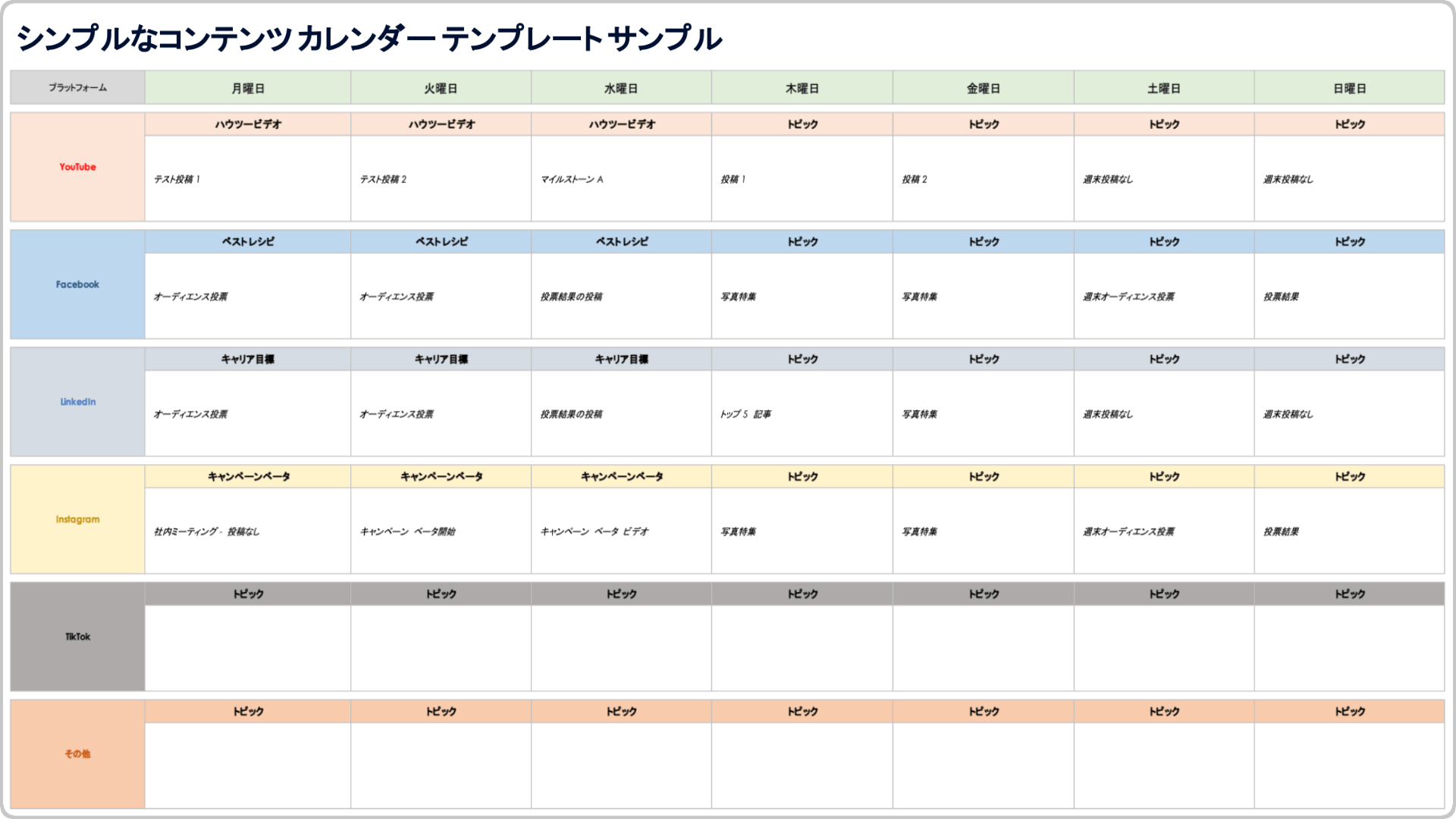 シンプルなコンテンツ カレンダー テンプレート サンプル

| プラットフォーム | 月曜日 | 火曜日 | 水曜日 | 木曜日 | 金曜日 | 土曜日 | 日曜日 |
|---|---|---|---|---|---|---|---|
| YouTube | ハウツービデオ | ハウツービデオ | ハウツービデオ | トピック | トピック | トピック | トピック |
| | テスト投稿 1 | テスト投稿 2 | マイルストーン A | 投稿 1 | 投稿 2 | 週末投稿なし | 週末投稿なし |
| Facebook | ベストレシピ | ベストレシピ | ベストレシピ | トピック | トピック | トピック | トピック |
| | オーディエンス投票 | オーディエンス投票 | 投票結果の投稿 | 写真特集 | 写真特集 | 週末オーディエンス投票 | 投票結果 |
| LinkedIn | キャリア目標 | キャリア目標 | キャリア目標 | トピック | トピック | トピック | トピック |
| | オーディエンス投票 | オーディエンス投票 | 投票結果の投稿 | トップ 5 記事 | 写真特集 | 週末投稿なし | 週末投稿なし |
| Instagram | キャンペーンベータ | キャンペーンベータ | キャンペーンベータ | トピック | トピック | トピック | トピック |
| | 社内ミーティング - 投稿なし | キャンペーン ベータ開始 | キャンペーン ベータ ビデオ | 写真特集 | 写真特集 | 週末オーディエンス投票 | 投票結果 |
| TikTok | トピック | トピック | トピック | トピック | トピック | トピック | トピック |
| | | | | | | | |
| その他 | トピック | トピック | トピック | トピック | トピック | トピック | トピック |
| | | | | | | | |